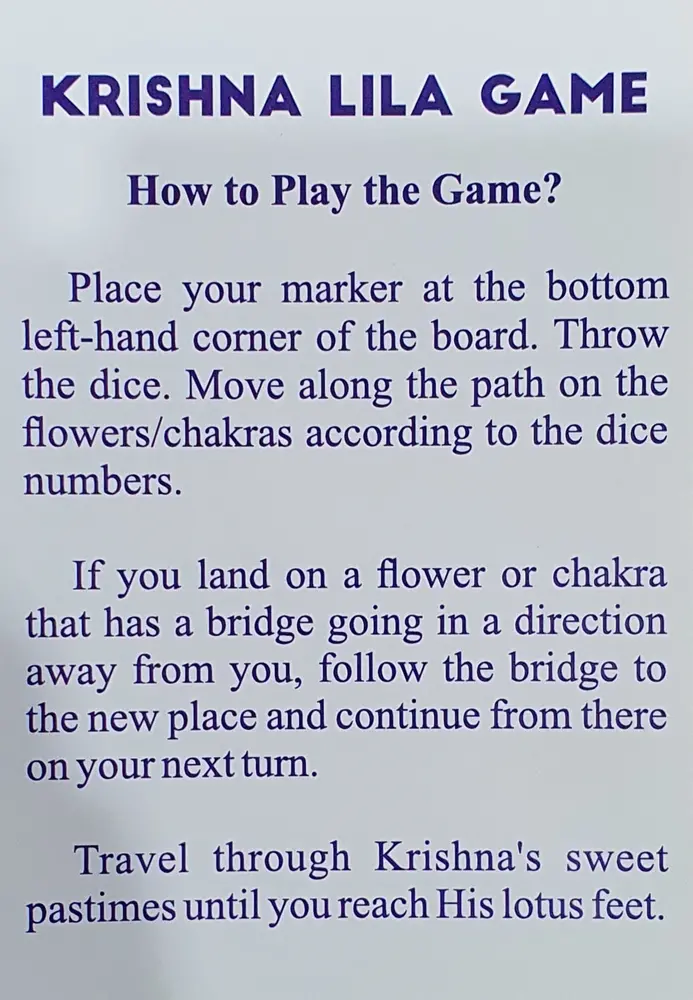 KRISHNA LILA GAME

How to Play the Game?

Place your marker at the bottom left-hand corner of the board. Throw the dice. Move along the path on the flowers/chakras according to the dice numbers.

If you land on a flower or chakra that has a bridge going in a direction away from you, follow the bridge to the new place and continue from there on your next turn.

Travel through Krishna's sweet pastimes until you reach His lotus feet.